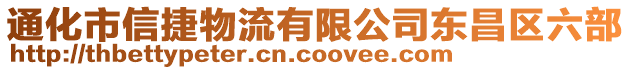 通化市信捷物流有限公司东昌区六部
http://thbettypeter.cn.coovee.com